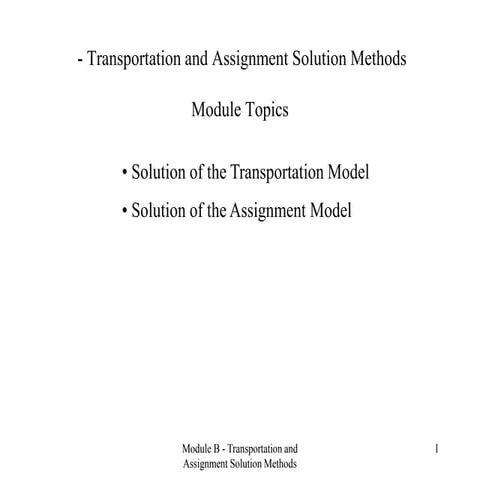 - Transportation and Assignment Solution Methods

Module Topics

• Solution of the Transportation Model

• Solution of the Assignment Model

Module B - Transportation and Assignment Solution Methods

1